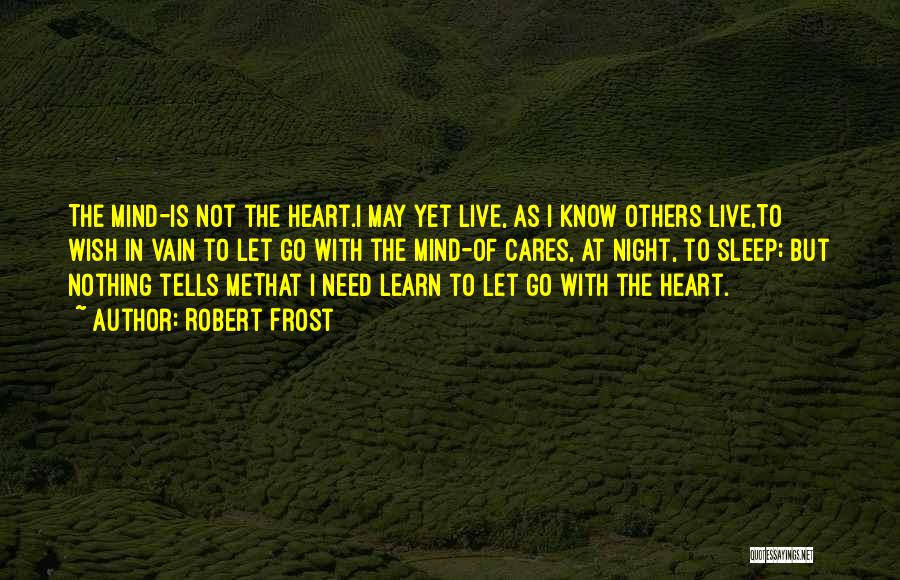 THE MIND-IS NOT THE HEART.I MAY YET LIVE, AS I KNOW OTHERS LIVE,TO WISH IN VAIN TO LET GO WITH THE MIND-OF CARES, AT NIGHT, TO SLEEP; BUT NOTHING TELLS METHAT I NEED LEARN TO LET GO WITH THE HEART.
~ AUTHOR: ROBERT FROST

QUOTESSAYINGS.NET